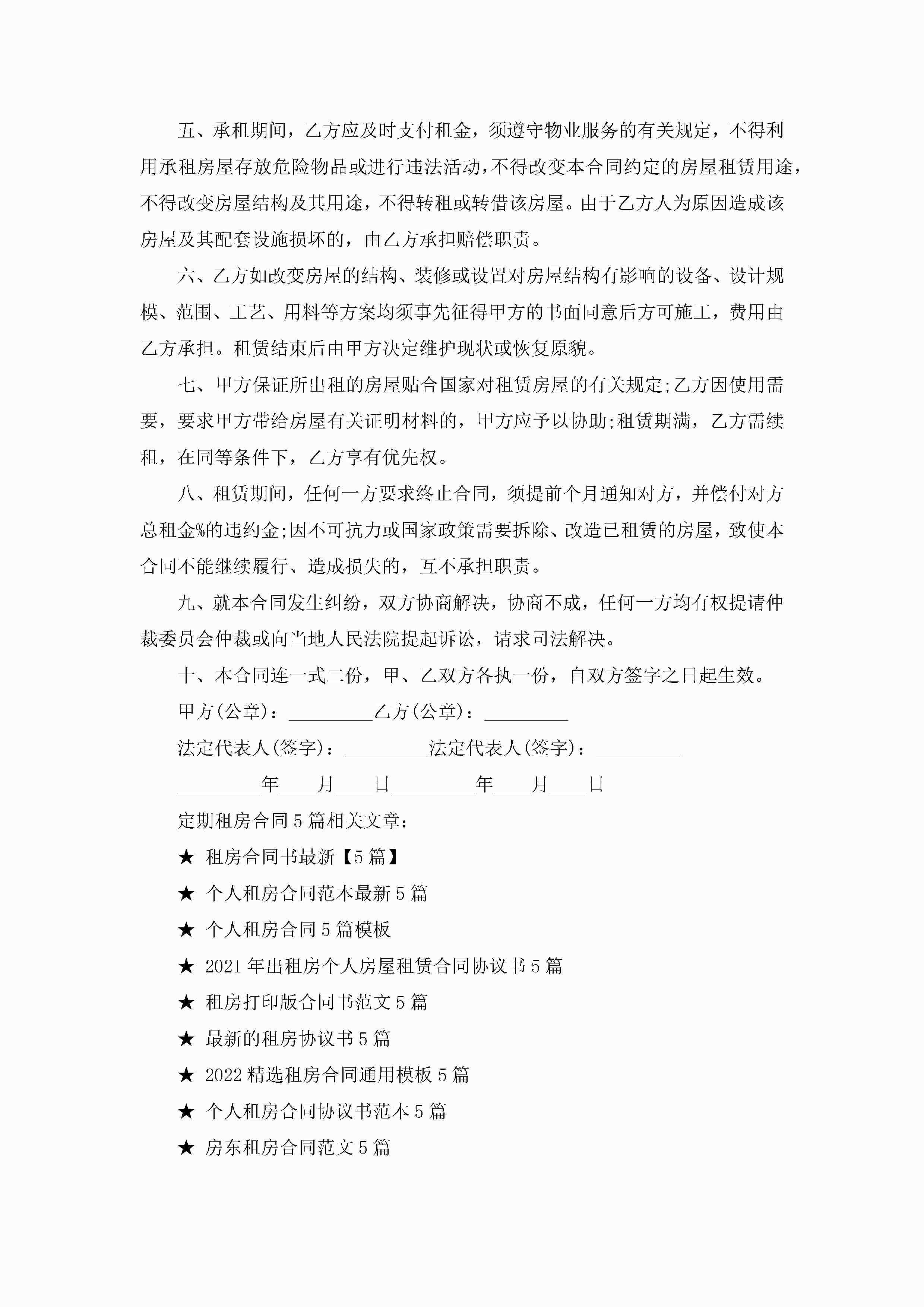 五、承租期间，乙方应及时支付租金，须遵守物业服务的有关规定，不得利用承租房屋存放危险物品或进行违法活动，不得改变本合同约定的房屋租赁用途，不得改变房屋结构及其用途，不得转租或转借该房屋。由于乙方人为原因造成该房屋及其配套设施损坏的，由乙方承担赔偿职责。

六、乙方如改变房屋的结构、装修或设置对房屋结构有影响的设备、设计规模、范围、工艺、用料等方案均须事先征得甲方的书面同意后方可施工，费用由乙方承担。租赁结束后由甲方决定维护现状或恢复原貌。

七、甲方保证所出租的房屋贴合国家对租赁房屋的有关规定;乙方因使用需要，要求甲方带给房屋有关证明材料的，甲方应予以协助;租赁期满，乙方需续租，在同等条件下，乙方享有优先权。

八、租赁期间，任何一方要求终止合同，须提前个月通知对方，并偿付对方总租金%的违约金;因不可抗力或国家政策需要拆除、改造已租赁的房屋，致使本合同不能继续履行、造成损失的，互不承担职责。

九、就本合同发生纠纷，双方协商解决，协商不成，任何一方均有权提请仲裁委员会仲裁或向当地人民法院提起诉讼，请求司法解决。

十、本合同连一式二份，甲、乙双方各执一份，自双方签字之日起生效。

甲方(公章)：_________乙方(公章)：_________

法定代表人(签字)：_________法定代表人(签字)：_________

_________年____月____日_________年____月____日

定期租房合同5篇相关文章：

★ 租房合同书最新【5篇】

★ 个人租房合同范本最新5篇

★ 个人租房合同5篇模板

★ 2021年出租房个人房屋租赁合同协议书5篇

★ 租房打印版合同书范文5篇

★ 最新的租房协议书5篇

★ 2022精选租房合同通用模板5篇

★ 个人租房合同协议书范本5篇

★ 房东租房合同范文5篇